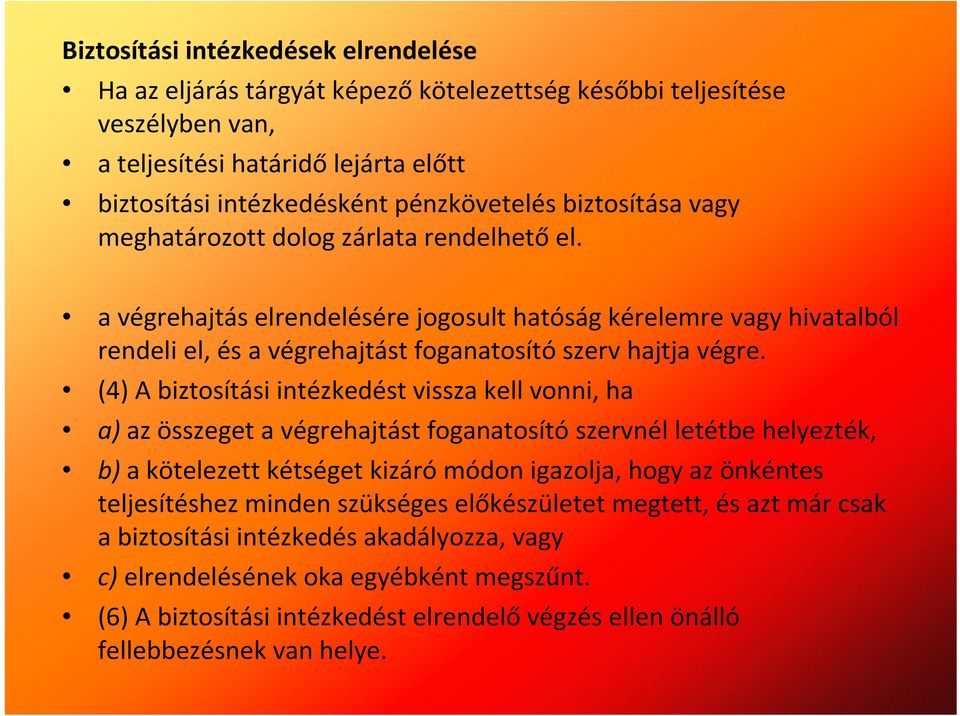 Biztosítási intézkedések elrendelése

• Ha az eljárás tárgyát képező kötelezettség későbbi teljesítése veszélyben van,
• a teljesítési határidő lejárta előtt
• biztosítási intézkedésként pénzkövetelés biztosítása vagy meghatározott dolog zárlata rendelhető el.

• a végrehajtás elrendelésére jogosult hatóság kérelemre vagy hivatalból rendeli el, és a végrehajtást foganatosító szerv hajtja végre.
• (4) A biztosítási intézkedést vissza kell vonni, ha
• a) az összeget a végrehajtást foganatosító szervnél letétbe helyezték,
• b) a kötelezett kétséget kizáró módon igazolja, hogy az önkéntes teljesítéshez minden szükséges előkészületet megtett, és azt már csak a biztosítási intézkedés akadályozza, vagy
• c) elrendelésének oka egyébként megszűnt.
• (6) A biztosítási intézkedést elrendelő végzés ellen önálló fellebbezésnek van helye.